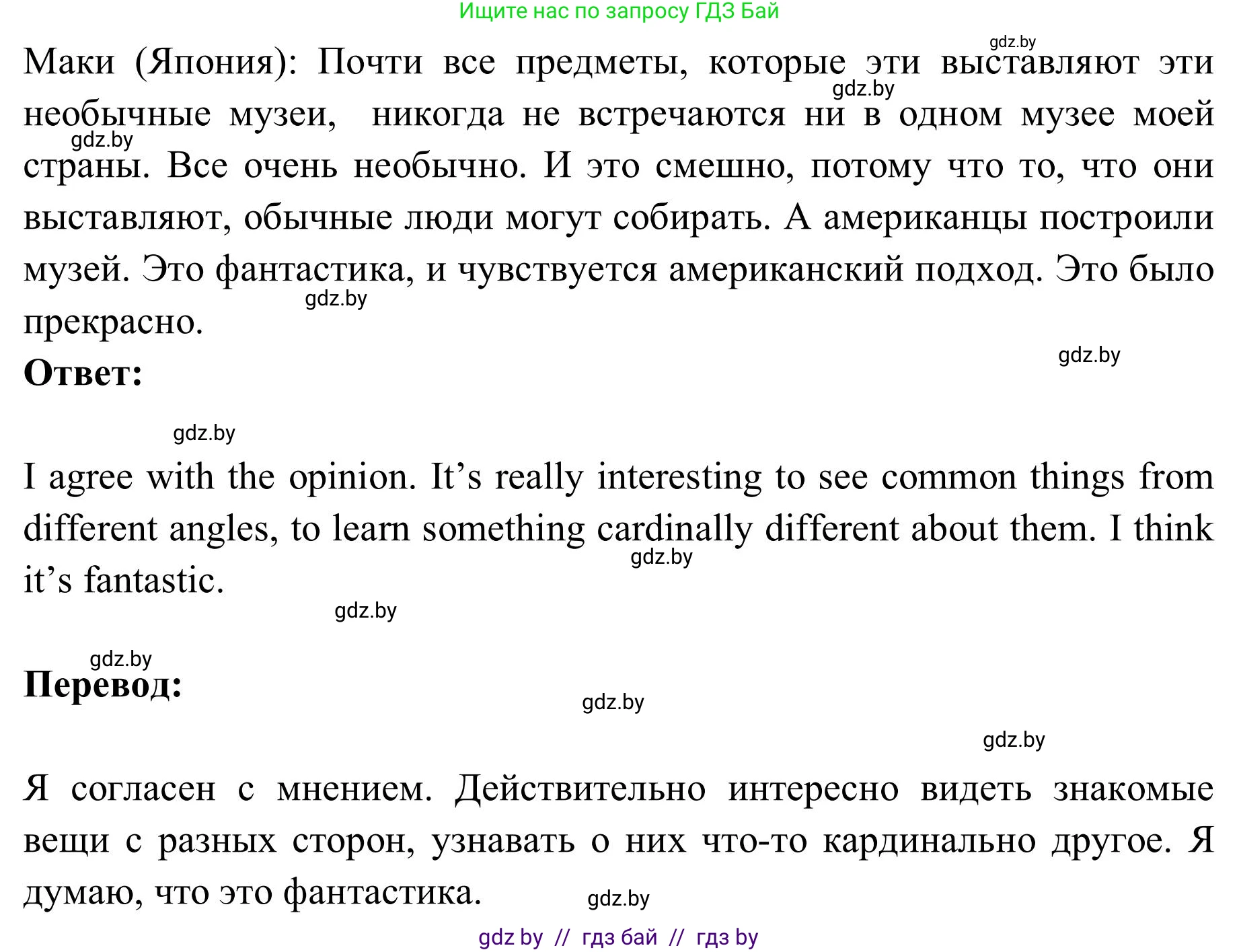 Ищите нас по запросу ГДЗ Бай

gdz.by

Маки (Япония): Почти все предметы, которые эти выставляют эти необычные музеи, никогда не встречаются ни в одном музее моей страны. Все очень необычно. И это смешно, потому что то, что они выставляют, обычные люди могут собирать. А американцы построили музей. Это фантастика, и чувствуется американский подход. Это было прекрасно.

gdz.by

gdz.by

gdz.by

gdz.by

**Ответ:**

gdz.by

I agree with the opinion. It’s really interesting to see common things from different angles, to learn something cardinally different about them. I think it’s fantastic.

gdz.by

gdz.by

gdz.by

**Перевод:**

gdz.by

gdz.by

Я согласен с мнением. Действительно интересно видеть знакомые вещи с разных сторон, узнавать о них что-то кардинально другое. Я думаю, что это фантастика.

gdz.by

gdz by // гдз бай // гдз by